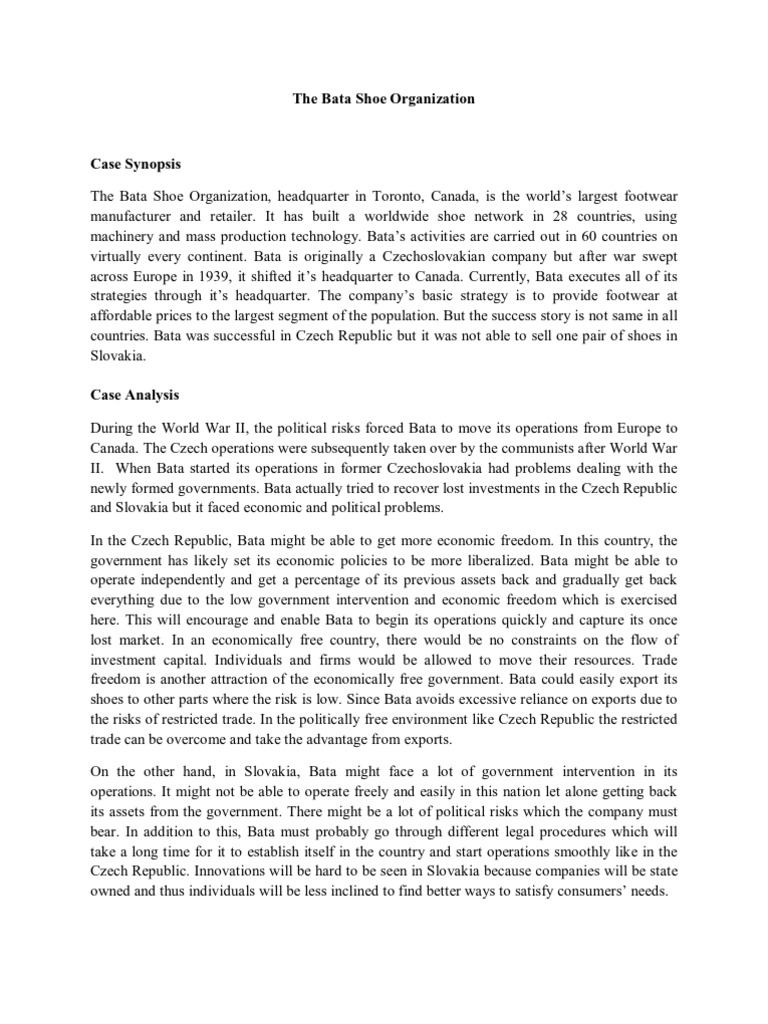 The Bata Shoe Organization

Case Synopsis

The Bata Shoe Organization, headquarter in Toronto, Canada, is the world's largest footwear manufacturer and retailer. It has built a worldwide shoe network in 28 countries, using machinery and mass production technology. Bata's activities are carried out in 60 countries on virtually every continent. Bata is originally a Czechoslovakian company but after war swept across Europe in 1939, it shifted it's headquarter to Canada. Currently, Bata executes all of its strategies through it's headquarter. The company's basic strategy is to provide footwear at affordable prices to the largest segment of the population. But the success story is not same in all countries. Bata was successful in Czech Republic but it was not able to sell one pair of shoes in Slovakia.

Case Analysis

During the World War II, the political risks forced Bata to move its operations from Europe to Canada. The Czech operations were subsequently taken over by the communists after World War II. When Bata started its operations in former Czechoslovakia had problems dealing with the newly formed governments. Bata actually tried to recover lost investments in the Czech Republic and Slovakia but it faced economic and political problems.

In the Czech Republic, Bata might be able to get more economic freedom. In this country, the government has likely set its economic policies to be more liberalized. Bata might be able to operate independently and get a percentage of its previous assets back and gradually get back everything due to the low government intervention and economic freedom which is exercised here. This will encourage and enable Bata to begin its operations quickly and capture its once lost market. In an economically free country, there would be no constraints on the flow of investment capital. Individuals and firms would be allowed to move their resources. Trade freedom is another attraction of the economically free government. Bata could easily export its shoes to other parts where the risk is low. Since Bata avoids excessive reliance on exports due to the risks of restricted trade. In the politically free environment like Czech Republic the restricted trade can be overcome and take the advantage from exports.

On the other hand, in Slovakia, Bata might face a lot of government intervention in its operations. It might not be able to operate freely and easily in this nation let alone getting back its assets from the government. There might be a lot of political risks which the company must bear. In addition to this, Bata must probably go through different legal procedures which will take a long time for it to establish itself in the country and start operations smoothly like in the Czech Republic. Innovations will be hard to be seen in Slovakia because companies will be state owned and thus individuals will be less inclined to find better ways to satisfy consumers' needs.